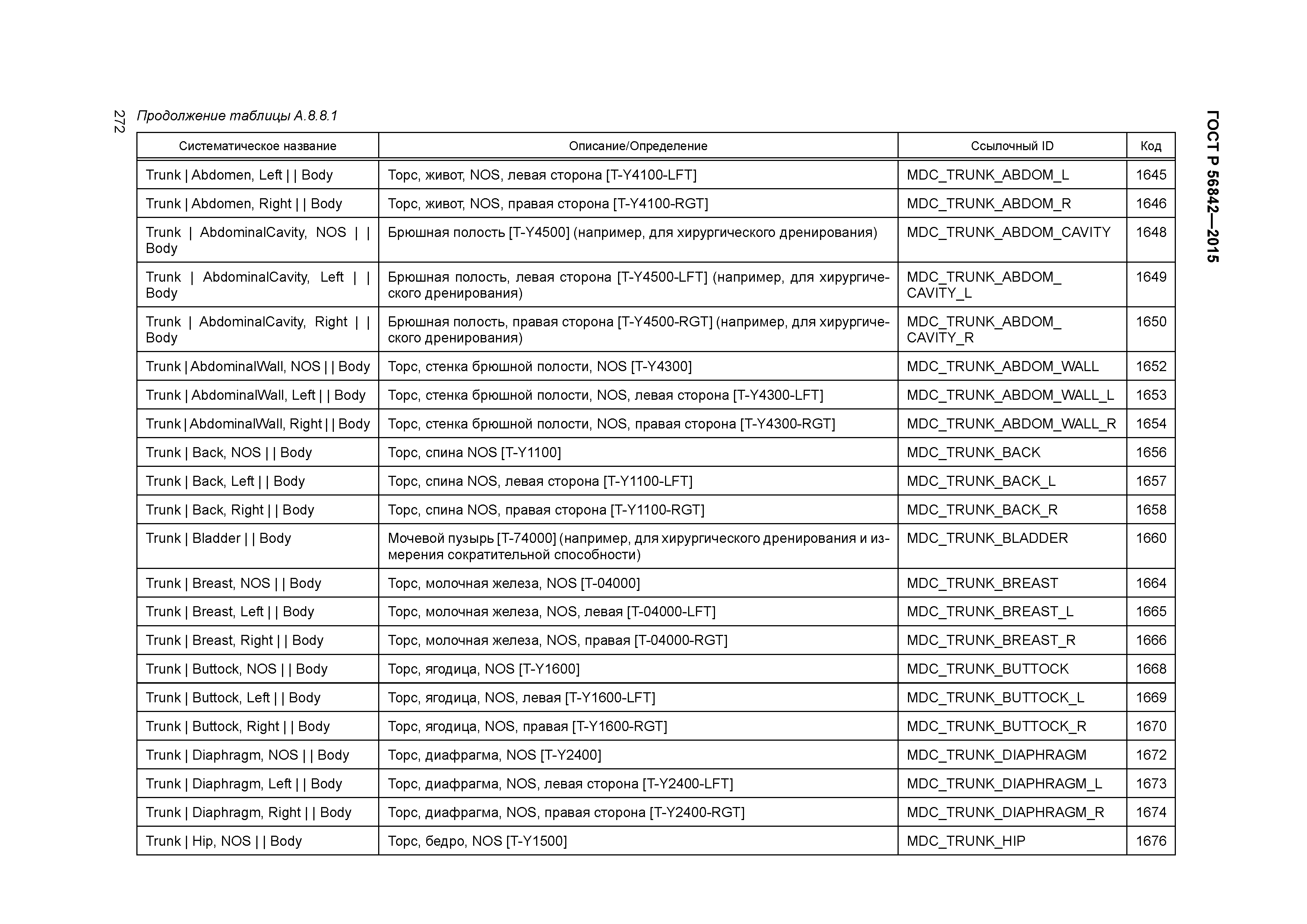 272

ГОСТ Р 56842—2015

Продолжение таблицы А.8.8.1

| Систематическое название | Описание/Определение | Ссылочный ID | Код |
|---|---|---|---|
| Trunk \| Abdomen, Left \| \| Body | Торс, живот, NOS, левая сторона [T-Y4100-LFT] | MDC_TRUNK_ABDOM_L | 1645 |
| Trunk \| Abdomen, Right \| \| Body | Торс, живот, NOS, правая сторона [T-Y4100-RGT] | MDC_TRUNK_ABDOM_R | 1646 |
| Trunk \| AbdominalCavity, NOS \| \| Body | Брюшная полость [T-Y4500] (например, для хирургического дренирования) | MDC_TRUNK_ABDOM_CAVITY | 1648 |
| Trunk \| AbdominalCavity, Left \| \| Body | Брюшная полость, левая сторона [T-Y4500-LFT] (например, для хирургического дренирования) | MDC_TRUNK_ABDOM_ CAVITY_L | 1649 |
| Trunk \| AbdominalCavity, Right \| \| Body | Брюшная полость, правая сторона [T-Y4500-RGT] (например, для хирургического дренирования) | MDC_TRUNK_ABDOM_ CAVITY_R | 1650 |
| Trunk \| AbdominalWall, NOS \| \| Body | Торс, стенка брюшной полости, NOS [T-Y4300] | MDC_TRUNK_ABDOM_WALL | 1652 |
| Trunk \| AbdominalWall, Left \| \| Body | Торс, стенка брюшной полости, NOS, левая сторона [T-Y4300-LFT] | MDC_TRUNK_ABDOM_WALL_L | 1653 |
| Trunk \| AbdominalWall, Right \| \| Body | Торс, стенка брюшной полости, NOS, правая сторона [T-Y4300-RGT] | MDC_TRUNK_ABDOM_WALL_R | 1654 |
| Trunk \| Back, NOS \| \| Body | Торс, спина NOS [T-Y1100] | MDC_TRUNK_BACK | 1656 |
| Trunk \| Back, Left \| \| Body | Торс, спина NOS, левая сторона [T-Y1100-LFT] | MDC_TRUNK_BACK_L | 1657 |
| Trunk \| Back, Right \| \| Body | Торс, спина NOS, правая сторона [T-Y1100-RGT] | MDC_TRUNK_BACK_R | 1658 |
| Trunk \| Bladder \| \| Body | Мочевой пузырь [T-74000] (например, для хирургического дренирования и измерения сократительной способности) | MDC_TRUNK_BLADDER | 1660 |
| Trunk \| Breast, NOS \| \| Body | Торс, молочная железа, NOS [T-04000] | MDC_TRUNK_BREAST | 1664 |
| Trunk \| Breast, Left \| \| Body | Торс, молочная железа, NOS, левая [T-04000-LFT] | MDC_TRUNK_BREAST_L | 1665 |
| Trunk \| Breast, Right \| \| Body | Торс, молочная железа, NOS, правая [T-04000-RGT] | MDC_TRUNK_BREAST_R | 1666 |
| Trunk \| Buttock, NOS \| \| Body | Торс, ягодица, NOS [T-Y1600] | MDC_TRUNK_BUTTOCK | 1668 |
| Trunk \| Buttock, Left \| \| Body | Торс, ягодица, NOS, левая [T-Y1600-LFT] | MDC_TRUNK_BUTTOCK_L | 1669 |
| Trunk \| Buttock, Right \| \| Body | Торс, ягодица, NOS, правая [T-Y1600-RGT] | MDC_TRUNK_BUTTOCK_R | 1670 |
| Trunk \| Diaphragm, NOS \| \| Body | Торс, диафрагма, NOS [T-Y2400] | MDC_TRUNK_DIAPHRAGM | 1672 |
| Trunk \| Diaphragm, Left \| \| Body | Торс, диафрагма, NOS, левая сторона [T-Y2400-LFT] | MDC_TRUNK_DIAPHRAGM_L | 1673 |
| Trunk \| Diaphragm, Right \| \| Body | Торс, диафрагма, NOS, правая сторона [T-Y2400-RGT] | MDC_TRUNK_DIAPHRAGM_R | 1674 |
| Trunk \| Hip, NOS \| \| Body | Торс, бедро, NOS [T-Y1500] | MDC_TRUNK_HIP | 1676 |